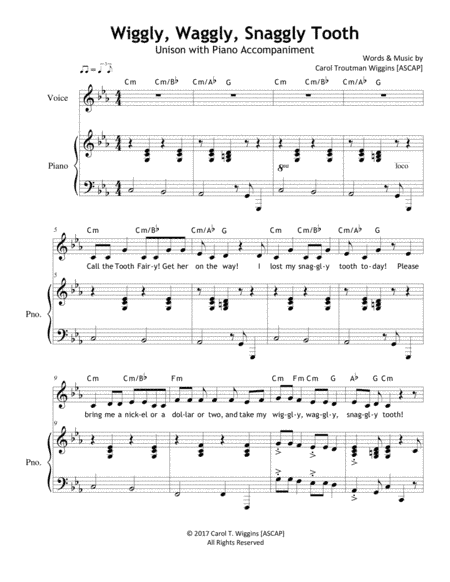 Wiggly, Waggly, Snaggly Tooth

Unison with Piano Accompaniment

Words & Music by
Carol Troutman Wiggins [ASCAP]

Cm Cm/B♭ Cm/A♭ G Cm Cm/B♭ Cm/A♭ G

Voice

Piano

8va

loco

5

Cm Cm/B♭ Cm/A♭ G Cm Cm/B♭ Cm/A♭ G

Call the Tooth Fair-y! Get her on the way! I lost my snag-gl-y tooth to-day! Please

5

Pno.

9

Cm Cm/B♭ Fm Cm Fm Cm G A♭ G Cm

bring me a nick-el or a dol-lar or two, and take my wig-gl-y, wag-gl-y, snag-gl-y tooth!

9

Pno.

© 2017 Carol T. Wiggins [ASCAP]
All Rights Reserved